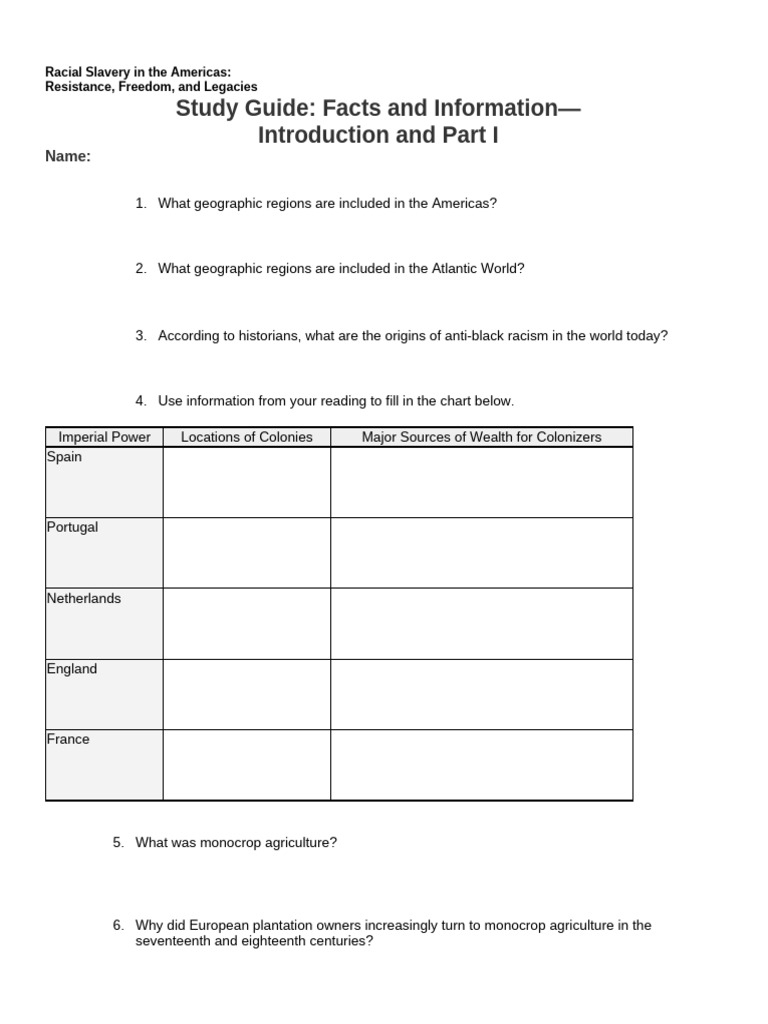 Racial Slavery in the Americas:
Resistance, Freedom, and Legacies

Study Guide: Facts and Information—
Introduction and Part I

Name:

1. What geographic regions are included in the Americas?

2. What geographic regions are included in the Atlantic World?

3. According to historians, what are the origins of anti-black racism in the world today?

4. Use information from your reading to fill in the chart below.

| Imperial Power | Locations of Colonies | Major Sources of Wealth for Colonizers |
|---|---|---|
| Spain | | |
| Portugal | | |
| Netherlands | | |
| England | | |
| France | | |

5. What was monocrop agriculture?

6. Why did European plantation owners increasingly turn to monocrop agriculture in the seventeenth and eighteenth centuries?